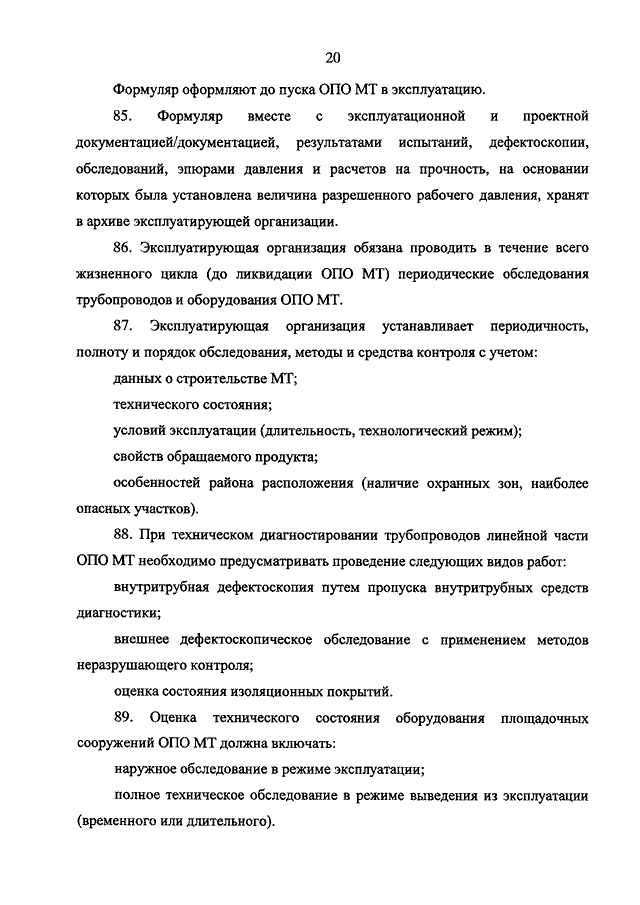 20

Формуляр оформляют до пуска ОПО МТ в эксплуатацию.

85. Формуляр вместе с эксплуатационной и проектной документацией/документацией, результатами испытаний, дефектоскопии, обследований, эпюрами давления и расчетов на прочность, на основании которых была установлена величина разрешенного рабочего давления, хранят в архиве эксплуатирующей организации.

86. Эксплуатирующая организация обязана проводить в течение всего жизненного цикла (до ликвидации ОПО МТ) периодические обследования трубопроводов и оборудования ОПО МТ.

87. Эксплуатирующая организация устанавливает периодичность, полноту и порядок обследования, методы и средства контроля с учетом:

данных о строительстве МТ;

технического состояния;

условий эксплуатации (длительность, технологический режим);

свойств обращаемого продукта;

особенностей района расположения (наличие охранных зон, наиболее опасных участков).

88. При техническом диагностировании трубопроводов линейной части ОПО МТ необходимо предусматривать проведение следующих видов работ:

внутритрубная дефектоскопия путем пропуска внутритрубных средств диагностики;

внешнее дефектоскопическое обследование с применением методов неразрушающего контроля;

оценка состояния изоляционных покрытий.

89. Оценка технического состояния оборудования площадочных сооружений ОПО МТ должна включать:

наружное обследование в режиме эксплуатации;

полное техническое обследование в режиме выведения из эксплуатации (временного или длительного).